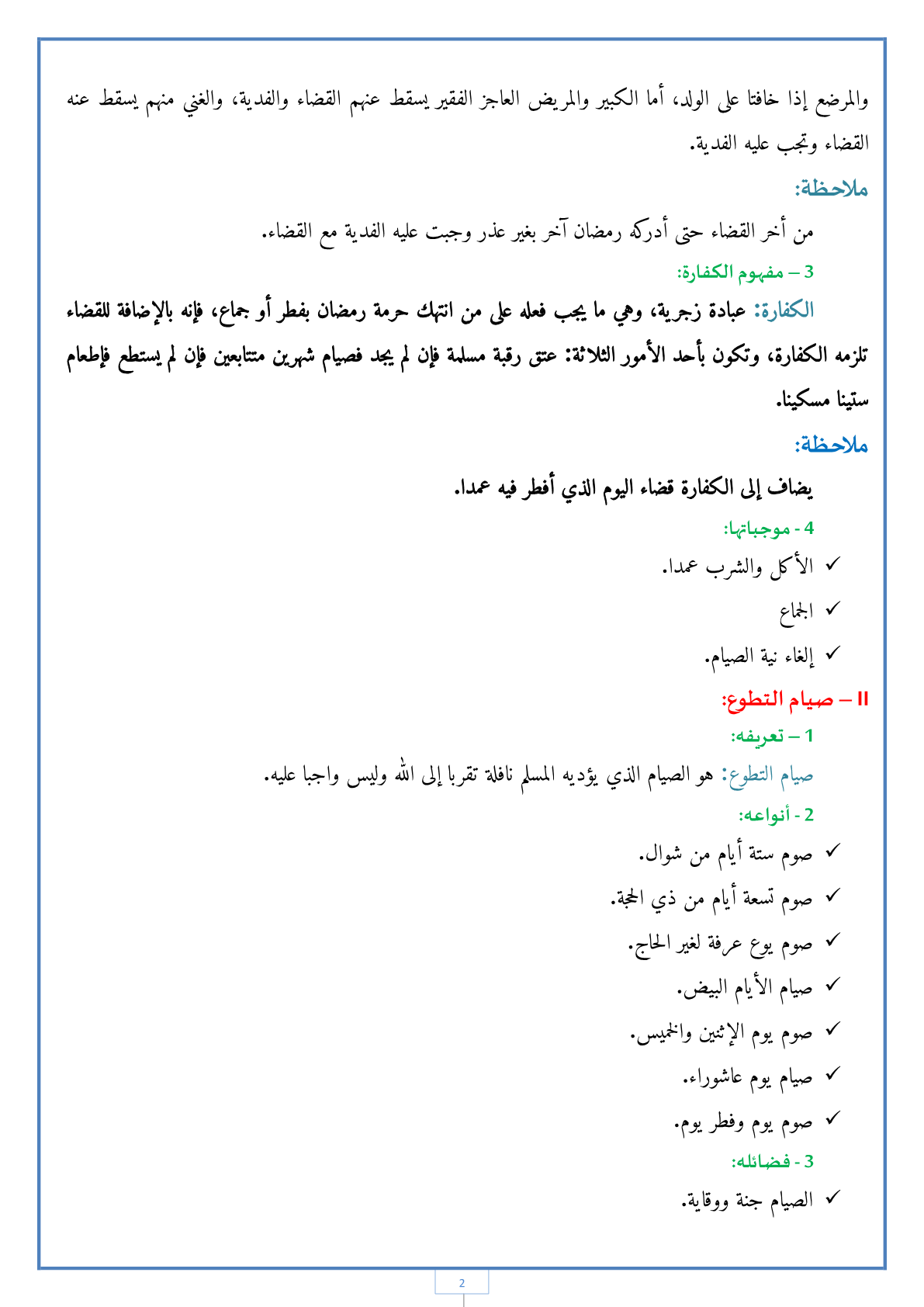 والمرضع إذا خافتا على الولد، أما الكبير والمريض العاجز الفقير يسقط عنهم القضاء والفدية، والغني منهم يسقط عنه القضاء وتجب عليه الفدية.

ملاحظة:

من أخر القضاء حتى أدركه رمضان آخر بغير عذر وجبت عليه الفدية مع القضاء.

3 – مفهوم الكفارة:

الكفارة: عبادة زجرية، وهي ما يجب فعله على من انتهك حرمة رمضان بفطر أو جماع، فإنه بالإضافة للقضاء تلزمه الكفارة، وتكون بأحد الأمور الثلاثة: عتق رقبة مسلمة فإن لم يجد فصيام شهرين متتابعين فإن لم يستطع فإطعام ستينا مسكينا.

ملاحظة:

يضاف إلى الكفارة قضاء اليوم الذي أفطر فيه عمدا.

4 - موجباتها:

✓ الأكل والشرب عمدا.

✓ الجماع

✓ إلغاء نية الصيام.

II – صيام التطوع:

1 – تعريفه:

صيام التطوع: هو الصيام الذي يؤديه المسلم نافلة تقربا إلى الله وليس واجبا عليه.

2 - أنواعه:

✓ صوم ستة أيام من شوال.

✓ صوم تسعة أيام من ذي الحجة.

✓ صوم يوع عرفة لغير الحاج.

✓ صيام الأيام البيض.

✓ صوم يوم الإثنين والخميس.

✓ صيام يوم عاشوراء.

✓ صوم يوم وفطر يوم.

3 - فضائله:

✓ الصيام جنة ووقاية.

2